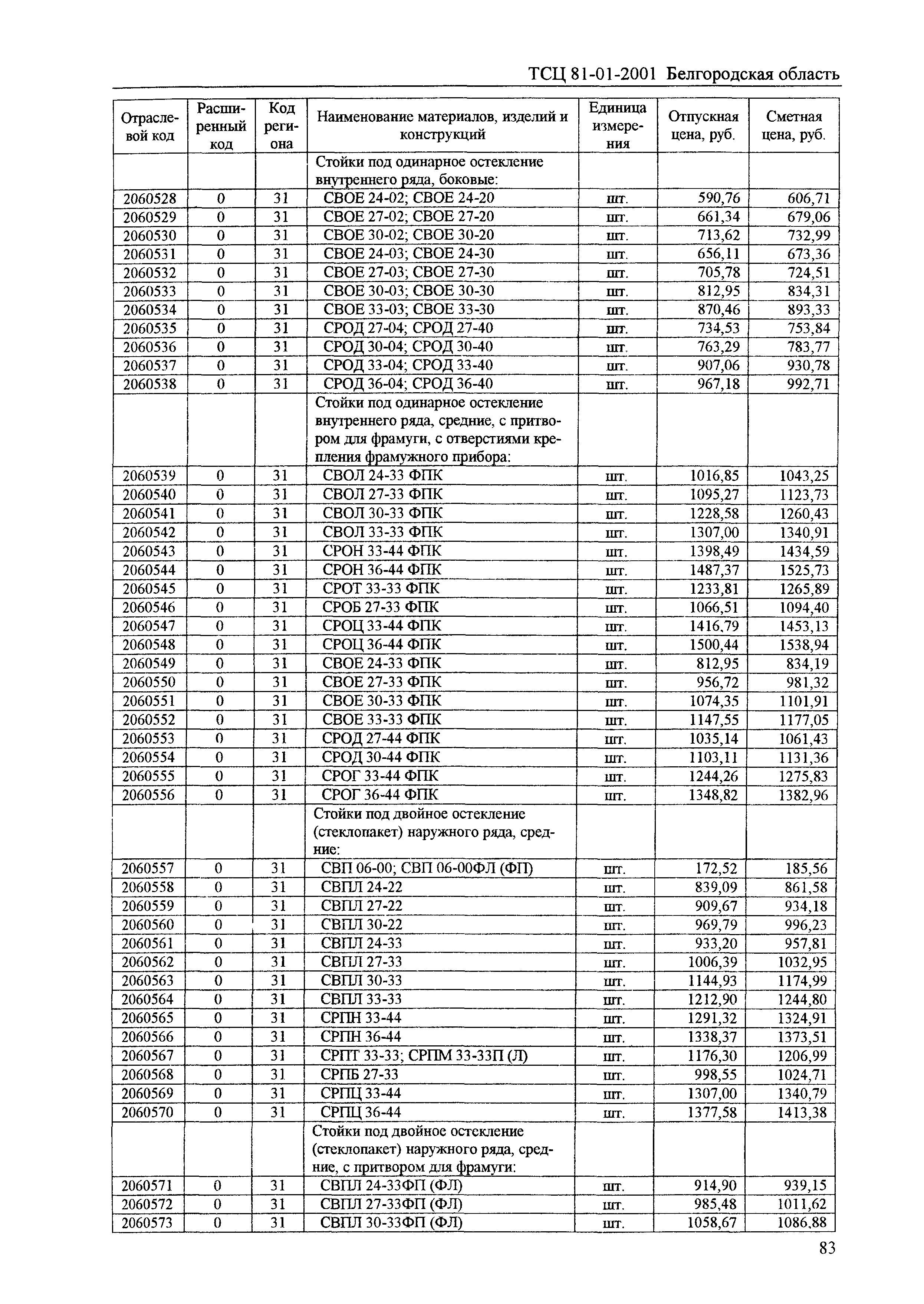 ТСЦ 81-01-2001 Белгородская область

| Отраслевой код | Расширенный код | Код региона | Наименование материалов, изделий и конструкций | Единица измерения | Отпускная цена, руб. | Сметная цена, руб. |
|---|---|---|---|---|---|---|
| | | | Стойки под одинарное остекление внутреннего ряда, боковые: | | | |
| 2060528 | 0 | 31 | СВОЕ 24-02; СВОЕ 24-20 | шт. | 590,76 | 606,71 |
| 2060529 | 0 | 31 | СВОЕ 27-02; СВОЕ 27-20 | шт. | 661,34 | 679,06 |
| 2060530 | 0 | 31 | СВОЕ 30-02; СВОЕ 30-20 | шт. | 713,62 | 732,99 |
| 2060531 | 0 | 31 | СВОЕ 24-03; СВОЕ 24-30 | шт. | 656,11 | 673,36 |
| 2060532 | 0 | 31 | СВОЕ 27-03; СВОЕ 27-30 | шт. | 705,78 | 724,51 |
| 2060533 | 0 | 31 | СВОЕ 30-03; СВОЕ 30-30 | шт. | 812,95 | 834,31 |
| 2060534 | 0 | 31 | СВОЕ 33-03; СВОЕ 33-30 | шт. | 870,46 | 893,33 |
| 2060535 | 0 | 31 | СРОД 27-04; СРОД 27-40 | шт. | 734,53 | 753,84 |
| 2060536 | 0 | 31 | СРОД 30-04; СРОД 30-40 | шт. | 763,29 | 783,77 |
| 2060537 | 0 | 31 | СРОД 33-04; СРОД 33-40 | шт. | 907,06 | 930,78 |
| 2060538 | 0 | 31 | СРОД 36-04; СРОД 36-40 | шт. | 967,18 | 992,71 |
| | | | Стойки под одинарное остекление внутреннего ряда, средние, с притвором для фрамуги, с отверстиями крепления фрамужного прибора: | | | |
| 2060539 | 0 | 31 | СВОЛ 24-33 ФПК | шт. | 1016,85 | 1043,25 |
| 2060540 | 0 | 31 | СВОЛ 27-33 ФПК | шт. | 1095,27 | 1123,73 |
| 2060541 | 0 | 31 | СВОЛ 30-33 ФПК | шт. | 1228,58 | 1260,43 |
| 2060542 | 0 | 31 | СВОЛ 33-33 ФПК | шт. | 1307,00 | 1340,91 |
| 2060543 | 0 | 31 | СРОН 33-44 ФПК | шт. | 1398,49 | 1434,59 |
| 2060544 | 0 | 31 | СРОН 36-44 ФПК | шт. | 1487,37 | 1525,73 |
| 2060545 | 0 | 31 | СРОТ 33-33 ФПК | шт. | 1233,81 | 1265,89 |
| 2060546 | 0 | 31 | СРОБ 27-33 ФПК | шт. | 1066,51 | 1094,40 |
| 2060547 | 0 | 31 | СРОЦ 33-44 ФПК | шт. | 1416,79 | 1453,13 |
| 2060548 | 0 | 31 | СРОЦ 36-44 ФПК | шт. | 1500,44 | 1538,94 |
| 2060549 | 0 | 31 | СВОЕ 24-33 ФПК | шт. | 812,95 | 834,19 |
| 2060550 | 0 | 31 | СВОЕ 27-33 ФПК | шт. | 956,72 | 981,32 |
| 2060551 | 0 | 31 | СВОЕ 30-33 ФПК | шт. | 1074,35 | 1101,91 |
| 2060552 | 0 | 31 | СВОЕ 33-33 ФПК | шт. | 1147,55 | 1177,05 |
| 2060553 | 0 | 31 | СРОД 27-44 ФПК | шт. | 1035,14 | 1061,43 |
| 2060554 | 0 | 31 | СРОД 30-44 ФПК | шт. | 1103,11 | 1131,36 |
| 2060555 | 0 | 31 | СРОГ 33-44 ФПК | шт. | 1244,26 | 1275,83 |
| 2060556 | 0 | 31 | СРОГ 36-44 ФПК | шт. | 1348,82 | 1382,96 |
| | | | Стойки под двойное остекление (стеклопакет) наружного ряда, средние: | | | |
| 2060557 | 0 | 31 | СВП 06-00; СВП 06-00ФЛ (ФП) | шт. | 172,52 | 185,56 |
| 2060558 | 0 | 31 | СВПЛ 24-22 | шт. | 839,09 | 861,58 |
| 2060559 | 0 | 31 | СВПЛ 27-22 | шт. | 909,67 | 934,18 |
| 2060560 | 0 | 31 | СВПЛ 30-22 | шт. | 969,79 | 996,23 |
| 2060561 | 0 | 31 | СВПЛ 24-33 | шт. | 933,20 | 957,81 |
| 2060562 | 0 | 31 | СВПЛ 27-33 | шт. | 1006,39 | 1032,95 |
| 2060563 | 0 | 31 | СВПЛ 30-33 | шт. | 1144,93 | 1174,99 |
| 2060564 | 0 | 31 | СВПЛ 33-33 | шт. | 1212,90 | 1244,80 |
| 2060565 | 0 | 31 | СРПН 33-44 | шт. | 1291,32 | 1324,91 |
| 2060566 | 0 | 31 | СРПН 36-44 | шт. | 1338,37 | 1373,51 |
| 2060567 | 0 | 31 | СРПТ 33-33; СРПМ 33-33П (Л) | шт. | 1176,30 | 1206,99 |
| 2060568 | 0 | 31 | СРПБ 27-33 | шт. | 998,55 | 1024,71 |
| 2060569 | 0 | 31 | СРПЦ 33-44 | шт. | 1307,00 | 1340,79 |
| 2060570 | 0 | 31 | СРПЦ 36-44 | шт. | 1377,58 | 1413,38 |
| | | | Стойки под двойное остекление (стеклопакет) наружного ряда, средние, с притвором для фрамуги: | | | |
| 2060571 | 0 | 31 | СВПЛ 24-33ФП (ФЛ) | шт. | 914,90 | 939,15 |
| 2060572 | 0 | 31 | СВПЛ 27-33ФП (ФЛ) | шт. | 985,48 | 1011,62 |
| 2060573 | 0 | 31 | СВПЛ 30-33ФП (ФЛ) | шт. | 1058,67 | 1086,88 |

83